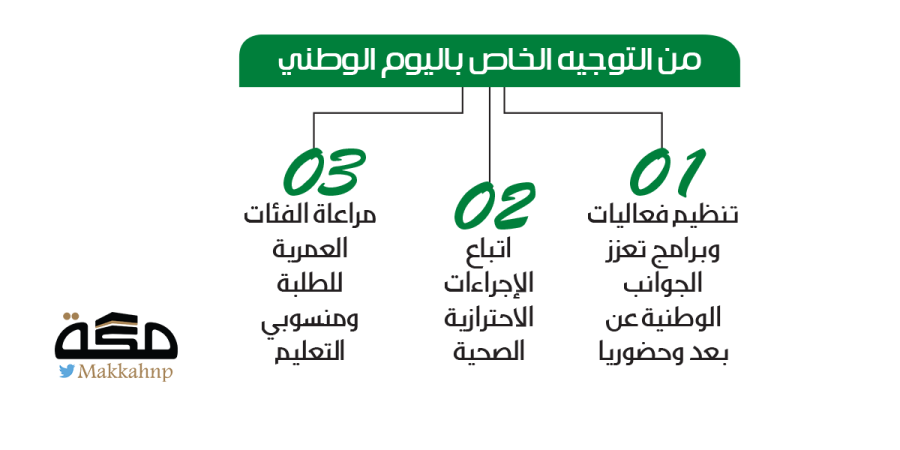 من التوجيه الخاص باليوم الوطني

01
تنظيم فعاليات وبرامج تعزز الجوانب الوطنية عن بعد وحضوريا

02
اتباع الإجراءات الاحترازية الصحية

03
مراعاة الفئات العمرية للطلبة ومنسوبي التعليم

مكة
Makkahnp